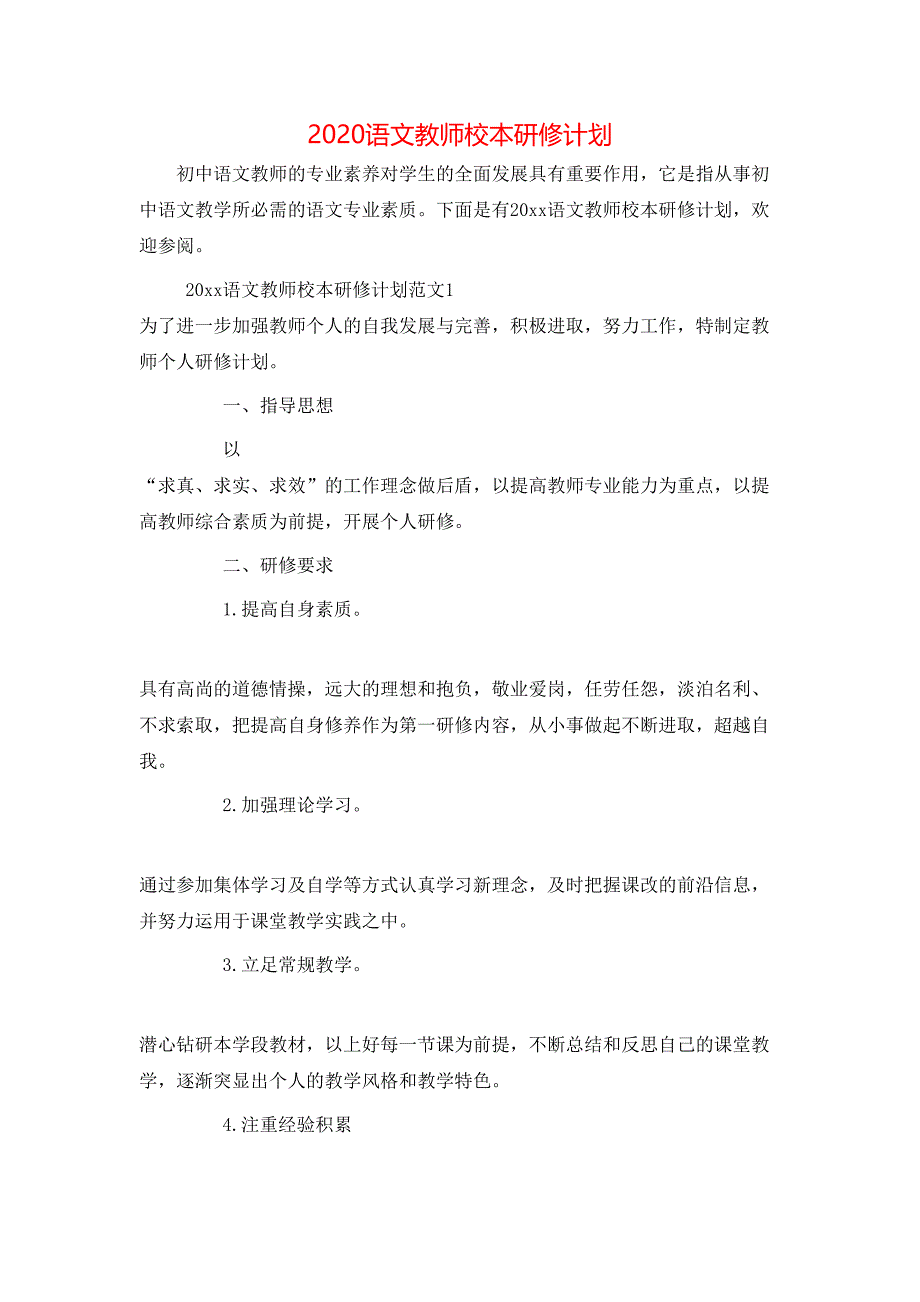 2020语文教师校本研修计划

初中语文教师的专业素养对学生的全面发展具有重要作用，它是指从事初中语文教学所必需的语文专业素质。下面是有20xx语文教师校本研修计划，欢迎参阅。

20xx语文教师校本研修计划范文1

为了进一步加强教师个人的自我发展与完善，积极进取，努力工作，特制定教师个人研修计划。

一、指导思想

以

“求真、求实、求效”的工作理念做后盾，以提高教师专业能力为重点，以提高教师综合素质为前提，开展个人研修。

二、研修要求

1.提高自身素质。

具有高尚的道德情操，远大的理想和抱负，敬业爱岗，任劳任怨，淡泊名利、不求索取，把提高自身修养作为第一研修内容，从小事做起不断进取，超越自我。

2.加强理论学习。

通过参加集体学习及自学等方式认真学习新理念，及时把握课改的前沿信息，并努力运用于课堂教学实践之中。

3.立足常规教学。

潜心钻研本学段教材，以上好每一节课为前提，不断总结和反思自己的课堂教学，逐渐突显出个人的教学风格和教学特色。

4.注重经验积累